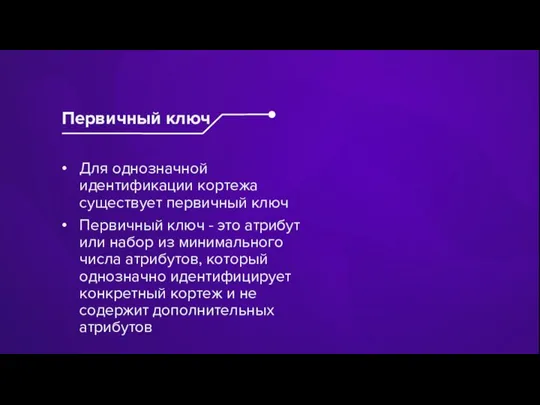 Первичный ключ

• Для однозначной идентификации кортежа существует первичный ключ

• Первичный ключ - это атрибут или набор из минимального числа атрибутов, который однозначно идентифицирует конкретный кортеж и не содержит дополнительных атрибутов